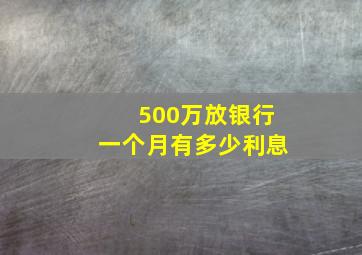 500万放银行
一个月有多少利息